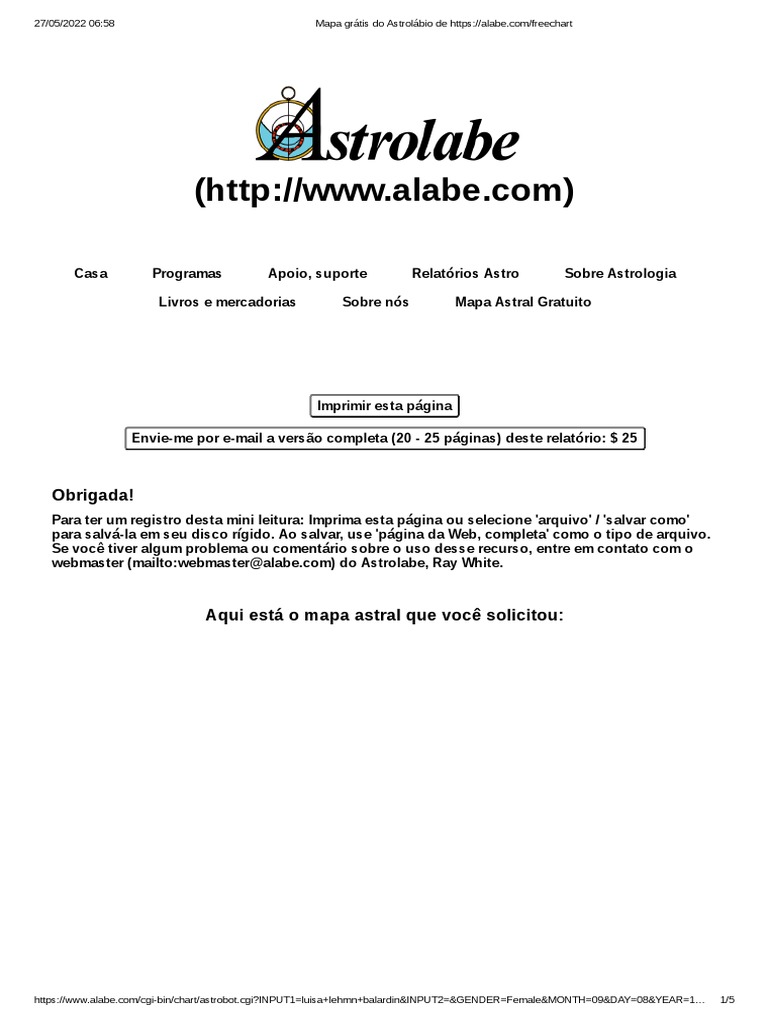 27/05/2022 06:58

Mapa grátis do Astrolábio de https://alabe.com/freechart

Astrolabe

(http://www.alabe.com)

Casa Programas Apoio, suporte Relatórios Astro Sobre Astrologia

Livros e mercadorias Sobre nós Mapa Astral Gratuito

Imprimir esta página

Envie-me por e-mail a versão completa (20 - 25 páginas) deste relatório: $ 25

Obrigada!

Para ter um registro desta mini leitura: Imprima esta página ou selecione 'arquivo' / 'salvar como' para salvá-la em seu disco rígido. Ao salvar, use 'página da Web, completa' como o tipo de arquivo. Se você tiver algum problema ou comentário sobre o uso desse recurso, entre em contato com o webmaster (mailto:webmaster@alabe.com) do Astrolabe, Ray White.

Aqui está o mapa astral que você solicitou:

https://www.alabe.com/cgi-bin/chart/astrobot.cgi?INPUT1=luisa+lehmn+balardin&INPUT2=&GENDER=Female&MONTH=09&DAY=08&YEAR=1… 1/5